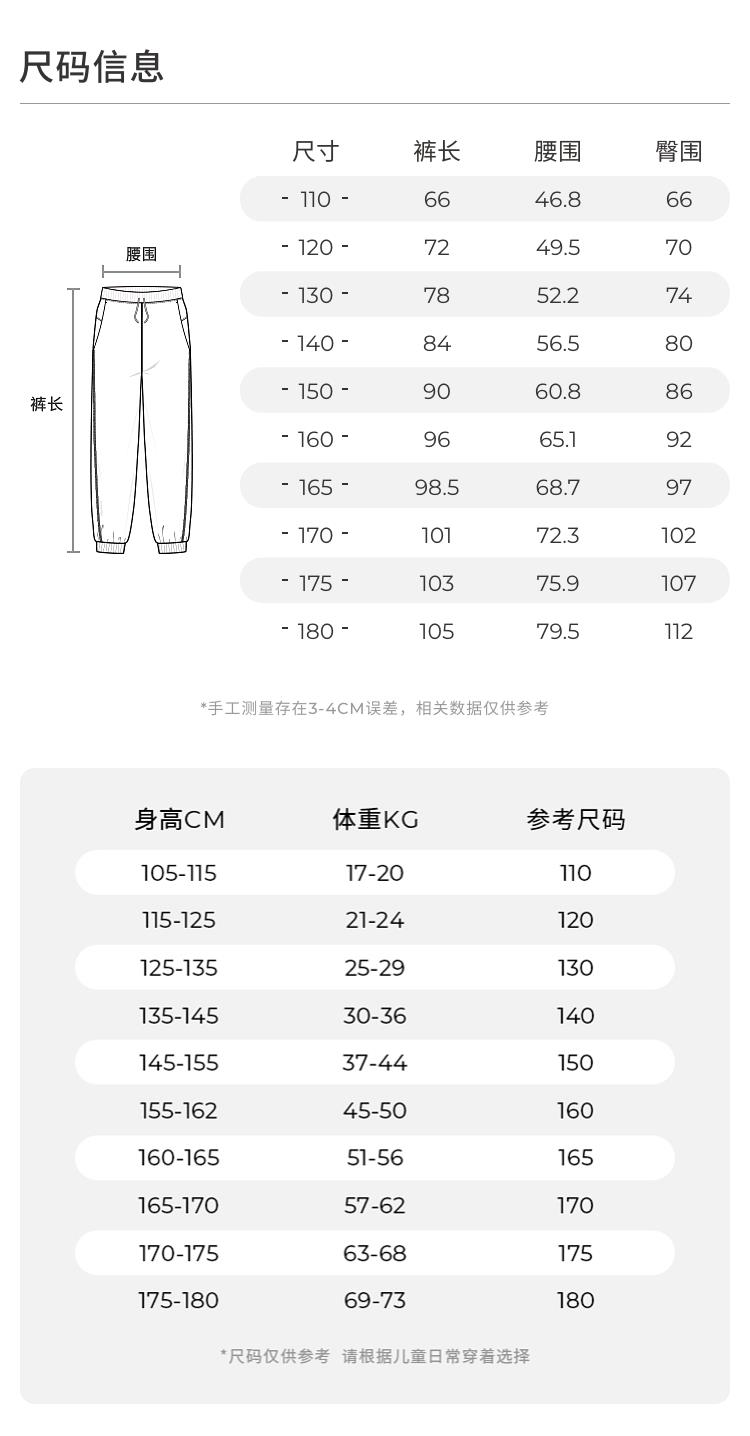 尺码信息

腰围

裤长

| 尺寸 | 裤长 | 腰围 | 臀围 |
|---|---|---|---|
| - 110 - | 66 | 46.8 | 66 |
| - 120 - | 72 | 49.5 | 70 |
| - 130 - | 78 | 52.2 | 74 |
| - 140 - | 84 | 56.5 | 80 |
| - 150 - | 90 | 60.8 | 86 |
| - 160 - | 96 | 65.1 | 92 |
| - 165 - | 98.5 | 68.7 | 97 |
| - 170 - | 101 | 72.3 | 102 |
| - 175 - | 103 | 75.9 | 107 |
| - 180 - | 105 | 79.5 | 112 |

*手工测量存在3-4CM误差，相关数据仅供参考

| 身高CM | 体重KG | 参考尺码 |
|---|---|---|
| 105-115 | 17-20 | 110 |
| 115-125 | 21-24 | 120 |
| 125-135 | 25-29 | 130 |
| 135-145 | 30-36 | 140 |
| 145-155 | 37-44 | 150 |
| 155-162 | 45-50 | 160 |
| 160-165 | 51-56 | 165 |
| 165-170 | 57-62 | 170 |
| 170-175 | 63-68 | 175 |
| 175-180 | 69-73 | 180 |

*尺码仅供参考 请根据儿童日常穿着选择